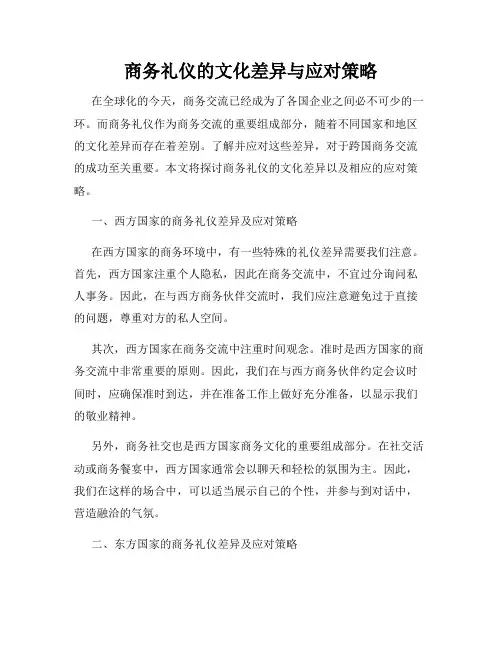 商务礼仪的文化差异与应对策略

在全球化的今天，商务交流已经成为了各国企业之间必不可少的一环。而商务礼仪作为商务交流的重要组成部分，随着不同国家和地区的文化差异而存在着差别。了解并应对这些差异，对于跨国商务交流的成功至关重要。本文将探讨商务礼仪的文化差异以及相应的应对策略。

一、西方国家的商务礼仪差异及应对策略

在西方国家的商务环境中，有一些特殊的礼仪差异需要我们注意。首先，西方国家注重个人隐私，因此在商务交流中，不宜过分询问私人事务。因此，在与西方商务伙伴交流时，我们应注意避免过于直接的问题，尊重对方的私人空间。

其次，西方国家在商务交流中注重时间观念。准时是西方国家的商务交流中非常重要的原则。因此，我们在与西方商务伙伴约定会议时间时，应确保准时到达，并在准备工作上做好充分准备，以显示我们的敬业精神。

另外，商务社交也是西方国家商务文化的重要组成部分。在社交活动或商务餐宴中，西方国家通常会以聊天和轻松的氛围为主。因此，我们在这样的场合中，可以适当展示自己的个性，并参与到对话中，营造融洽的气氛。

二、东方国家的商务礼仪差异及应对策略